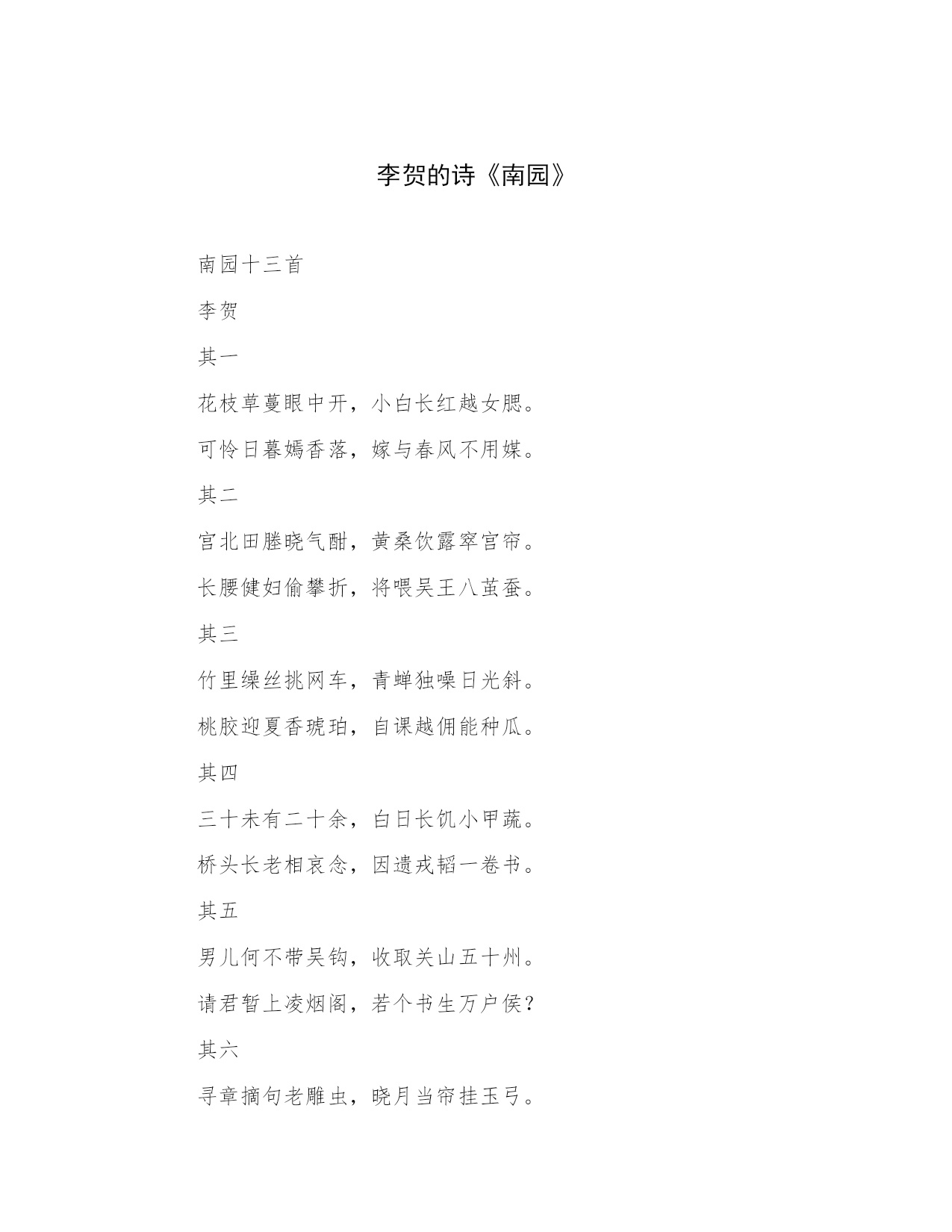 李贺的诗《南园》

南园十三首

李贺

其一

花枝草蔓眼中开，小白长红越女腮。

可怜日暮嫣香落，嫁与春风不用媒。

其二

宫北田塍晓气酣，黄桑饮露窣宫帘。

长腰健妇偷攀折，将喂吴王八茧蚕。

其三

竹里缲丝挑网车，青蝉独噪日光斜。

桃胶迎夏香琥珀，自课越佣能种瓜。

其四

三十未有二十余，白日长饥小甲蔬。

桥头长老相哀念，因遗戎韬一卷书。

其五

男儿何不带吴钩，收取关山五十州。

请君暂上凌烟阁，若个书生万户侯？

其六

寻章摘句老雕虫，晓月当帘挂玉弓。